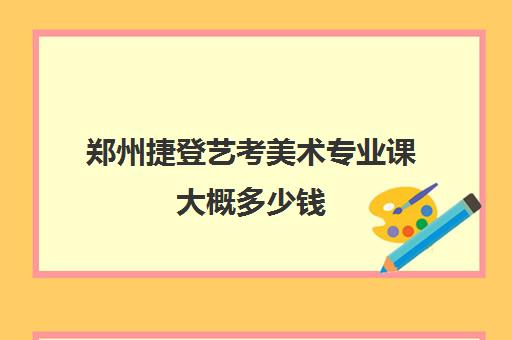 郑州捷登艺考美术专业课大概多少钱